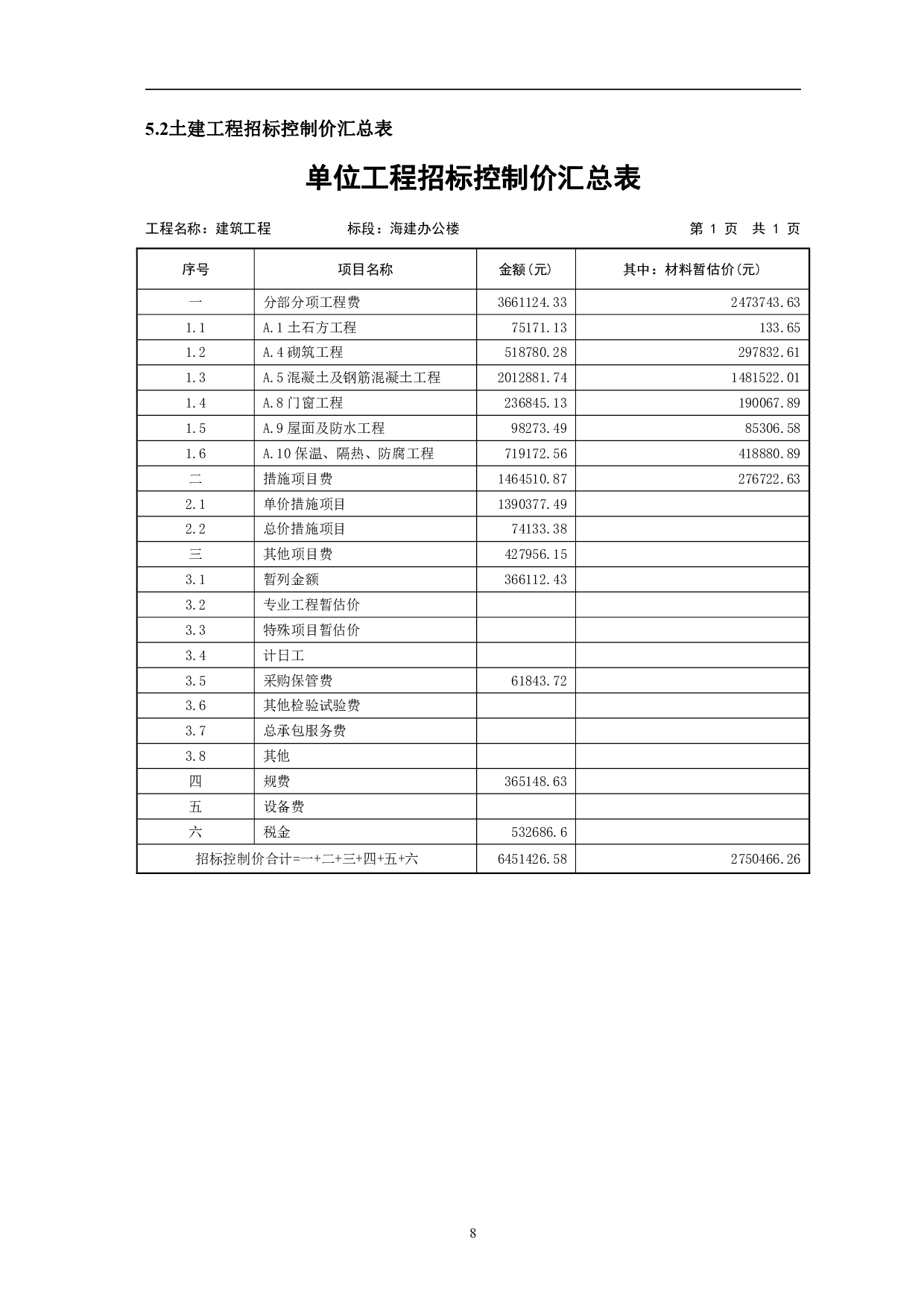 5.2土建工程招标控制价汇总表

单位工程招标控制价汇总表

工程名称：建筑工程　　　　标段：海建办公楼　　　　第 1 页　共 1 页

| 序号 | 项目名称 | 金额(元) | 其中：材料暂估价(元) |
|---|---|---|---|
| 一 | 分部分项工程费 | 3661124.33 | 2473743.63 |
| 1.1 | A.1土石方工程 | 75171.13 | 133.65 |
| 1.2 | A.4砌筑工程 | 518780.28 | 297832.61 |
| 1.3 | A.5混凝土及钢筋混凝土工程 | 2012881.74 | 1481522.01 |
| 1.4 | A.8门窗工程 | 236845.13 | 190067.89 |
| 1.5 | A.9屋面及防水工程 | 98273.49 | 85306.58 |
| 1.6 | A.10保温、隔热、防腐工程 | 719172.56 | 418880.89 |
| 二 | 措施项目费 | 1464510.87 | 276722.63 |
| 2.1 | 单价措施项目 | 1390377.49 | |
| 2.2 | 总价措施项目 | 74133.38 | |
| 三 | 其他项目费 | 427956.15 | |
| 3.1 | 暂列金额 | 366112.43 | |
| 3.2 | 专业工程暂估价 | | |
| 3.3 | 特殊项目暂估价 | | |
| 3.4 | 计日工 | | |
| 3.5 | 采购保管费 | 61843.72 | |
| 3.6 | 其他检验试验费 | | |
| 3.7 | 总承包服务费 | | |
| 3.8 | 其他 | | |
| 四 | 规费 | 365148.63 | |
| 五 | 设备费 | | |
| 六 | 税金 | 532686.6 | |
| 招标控制价合计=一+二+三+四+五+六 | | 6451426.58 | 2750466.26 |

8